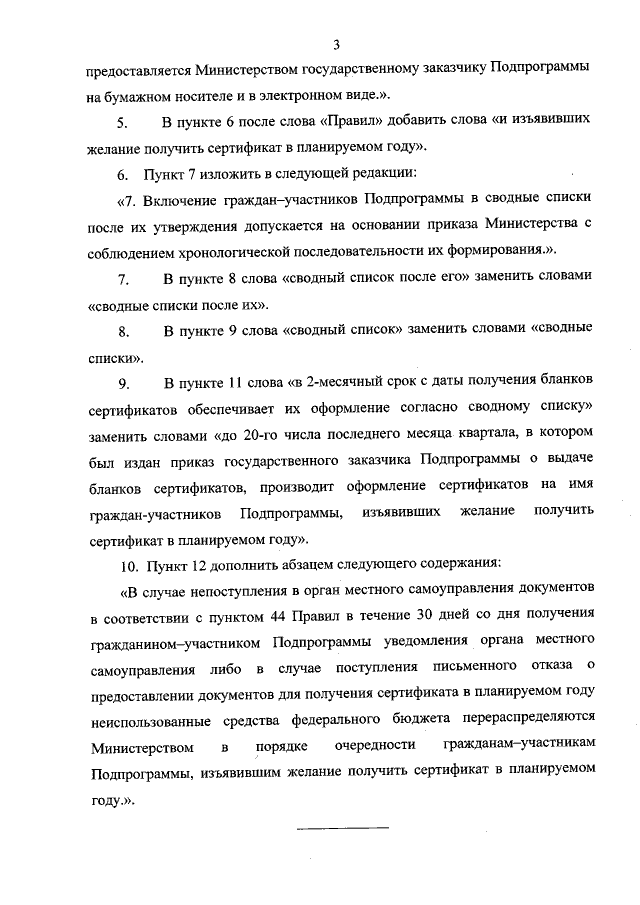 3

предоставляется Министерством государственному заказчику Подпрограммы на бумажном носителе и в электронном виде.».

5. В пункте 6 после слова «Правил» добавить слова «и изъявивших желание получить сертификат в планируемом году».

6. Пункт 7 изложить в следующей редакции:

«7. Включение граждан–участников Подпрограммы в сводные списки после их утверждения допускается на основании приказа Министерства с соблюдением хронологической последовательности их формирования.».

7. В пункте 8 слова «сводный список после его» заменить словами «сводные списки после их».

8. В пункте 9 слова «сводный список» заменить словами «сводные списки».

9. В пункте 11 слова «в 2-месячный срок с даты получения бланков сертификатов обеспечивает их оформление согласно сводному списку» заменить словами «до 20-го числа последнего месяца квартала, в котором был издан приказ государственного заказчика Подпрограммы о выдаче бланков сертификатов, производит оформление сертификатов на имя граждан-участников Подпрограммы, изъявивших желание получить сертификат в планируемом году».

10. Пункт 12 дополнить абзацем следующего содержания:

«В случае непоступления в орган местного самоуправления документов в соответствии с пунктом 44 Правил в течение 30 дней со дня получения гражданином–участником Подпрограммы уведомления органа местного самоуправления либо в случае поступления письменного отказа о предоставлении документов для получения сертификата в планируемом году неиспользованные средства федерального бюджета перераспределяются Министерством в порядке очередности гражданам–участникам Подпрограммы, изъявившим желание получить сертификат в планируемом году.».